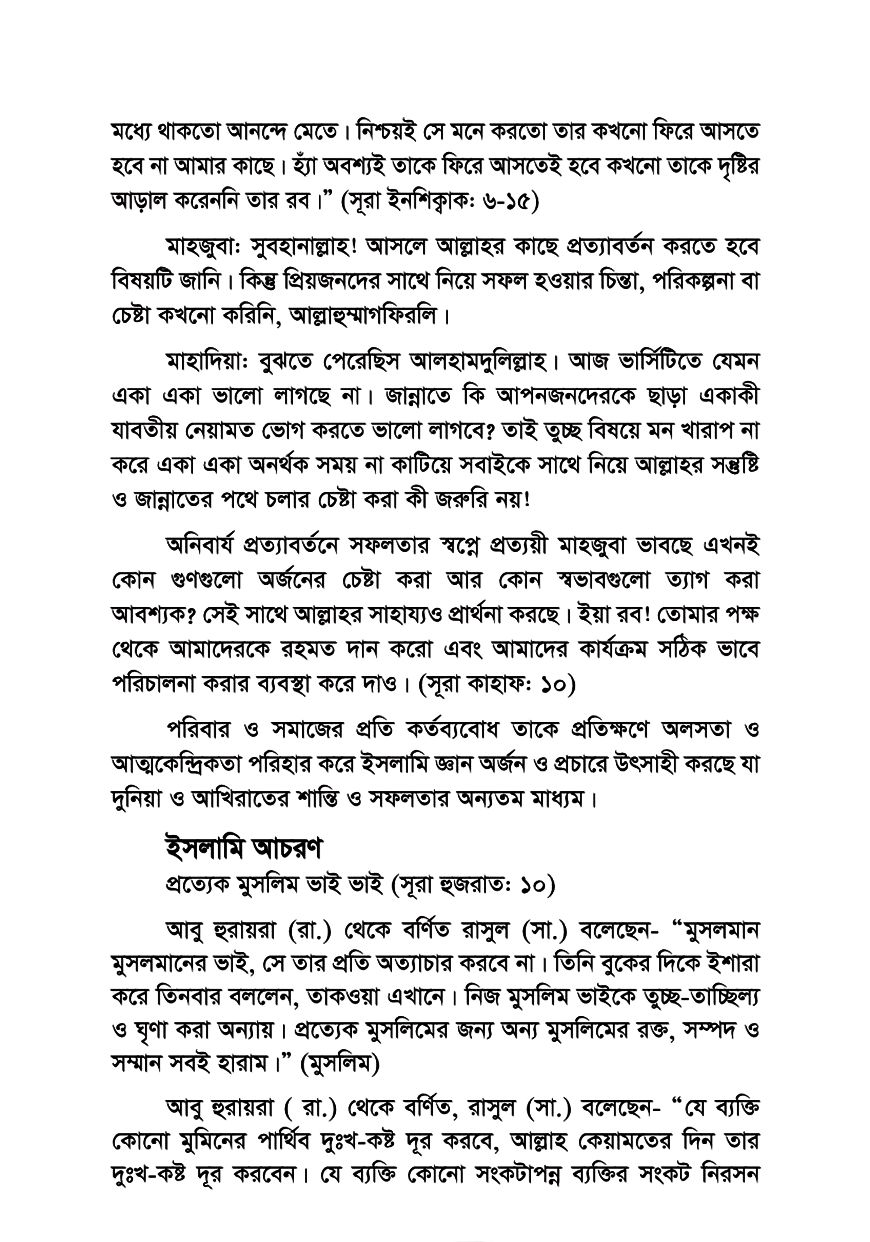 মধ্যে থাকতো আনন্দে মেতে। নিশ্চয়ই সে মনে করতো তার কখনো ফিরে আসতে হবে না আমার কাছে। হ্যাঁ অবশ্যই তাকে ফিরে আসতেই হবে কখনো তাকে দৃষ্টির আড়াল করেননি তার রব।" (সূরা ইনশিক্বাক: ৬-১৫)

মাহজুবা: সুবহানাল্লাহ! আসলে আল্লাহর কাছে প্রত্যাবর্তন করতে হবে বিষয়টি জানি। কিন্তু প্রিয়জনদের সাথে নিয়ে সফল হওয়ার চিন্তা, পরিকল্পনা বা চেষ্টা কখনো করিনি, আল্লাহুম্মাগফিরলি।

মাহাদিয়া: বুঝতে পেরেছিস আলহামদুলিল্লাহ। আজ ভার্সিটিতে যেমন একা একা ভালো লাগছে না। জান্নাতে কি আপনজনদেরকে ছাড়া একাকী যাবতীয় নেয়ামত ভোগ করতে ভালো লাগবে? তাই তুচ্ছ বিষয়ে মন খারাপ না করে একা একা অনর্থক সময় না কাটিয়ে সবাইকে সাথে নিয়ে আল্লাহর সন্তুষ্টি ও জান্নাতের পথে চলার চেষ্টা করা কী জরুরি নয়!

অনিবার্য প্রত্যাবর্তনে সফলতার স্বপ্নে প্রত্যয়ী মাহজুবা ভাবছে এখনই কোন গুণগুলো অর্জনের চেষ্টা করা আর কোন স্বভাবগুলো ত্যাগ করা আবশ্যক? সেই সাথে আল্লাহর সাহায্যও প্রার্থনা করছে। ইয়া রব! তোমার পক্ষ থেকে আমাদেরকে রহমত দান করো এবং আমাদের কার্যক্রম সঠিক ভাবে পরিচালনা করার ব্যবস্থা করে দাও। (সূরা কাহাফ: ১০)

পরিবার ও সমাজের প্রতি কর্তব্যবোধ তাকে প্রতিক্ষণে অলসতা ও আত্মকেন্দ্রিকতা পরিহার করে ইসলামি জ্ঞান অর্জন ও প্রচারে উৎসাহী করছে যা দুনিয়া ও আখিরাতের শান্তি ও সফলতার অন্যতম মাধ্যম।

ইসলামি আচরণ
প্রত্যেক মুসলিম ভাই ভাই (সূরা হুজরাত: ১০)

আবু হুরায়রা (রা.) থেকে বর্ণিত রাসুল (সা.) বলেছেন- "মুসলমান মুসলমানের ভাই, সে তার প্রতি অত্যাচার করবে না। তিনি বুকের দিকে ইশারা করে তিনবার বললেন, তাকওয়া এখানে। নিজ মুসলিম ভাইকে তুচ্ছ-তাচ্ছিল্য ও ঘৃণা করা অন্যায়। প্রত্যেক মুসলিমের জন্য অন্য মুসলিমের রক্ত, সম্পদ ও সম্মান সবই হারাম।" (মুসলিম)

আবু হুরায়রা ( রা.) থেকে বর্ণিত, রাসুল (সা.) বলেছেন- "যে ব্যক্তি কোনো মুমিনের পার্থিব দুঃখ-কষ্ট দূর করবে, আল্লাহ কেয়ামতের দিন তার দুঃখ-কষ্ট দূর করবেন। যে ব্যক্তি কোনো সংকটাপন্ন ব্যক্তির সংকট নিরসন